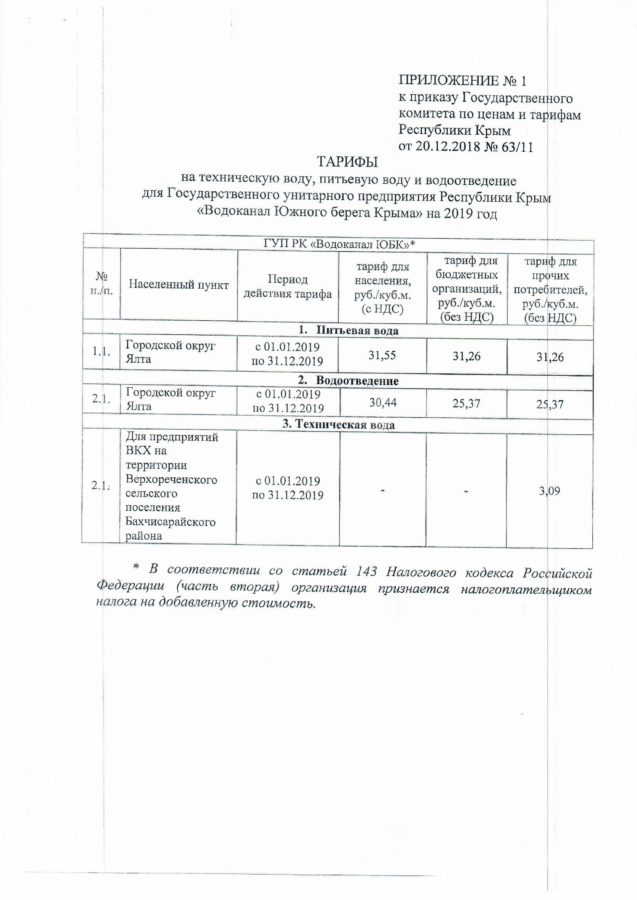 ПРИЛОЖЕНИЕ № 1
к приказу Государственного комитета по ценам и тарифам Республики Крым
от 20.12.2018 № 63/11

ТАРИФЫ
на техническую воду, питьевую воду и водоотведение
для Государственного унитарного предприятия Республики Крым
«Водоканал Южного берега Крыма» на 2019 год

| ГУП РК «Водоканал ЮБК»* | | | | | |
|---|---|---|---|---|---|
| № п./п. | Населенный пункт | Период действия тарифа | тариф для населения, руб./куб.м. (с НДС) | тариф для бюджетных организаций, руб./куб.м. (без НДС) | тариф для прочих потребителей, руб./куб.м. (без НДС) |
| 1. Питьевая вода | | | | | |
| 1.1. | Городской округ Ялта | с 01.01.2019 по 31.12.2019 | 31,55 | 31,26 | 31,26 |
| 2. Водоотведение | | | | | |
| 2.1. | Городской округ Ялта | с 01.01.2019 по 31.12.2019 | 30,44 | 25,37 | 25,37 |
| 3. Техническая вода | | | | | |
| 2.1. | Для предприятий ВКХ на территории Верхореченского сельского поселения Бахчисарайского района | с 01.01.2019 по 31.12.2019 | - | - | 3,09 |

* В соответствии со статьей 143 Налогового кодекса Российской Федерации (часть вторая) организация признается налогоплательщиком налога на добавленную стоимость.